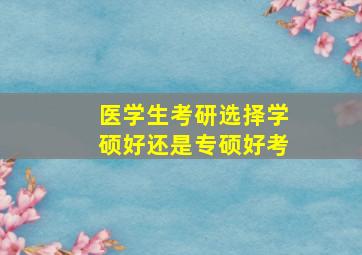 医学生考研选择学硕好还是专硕好考